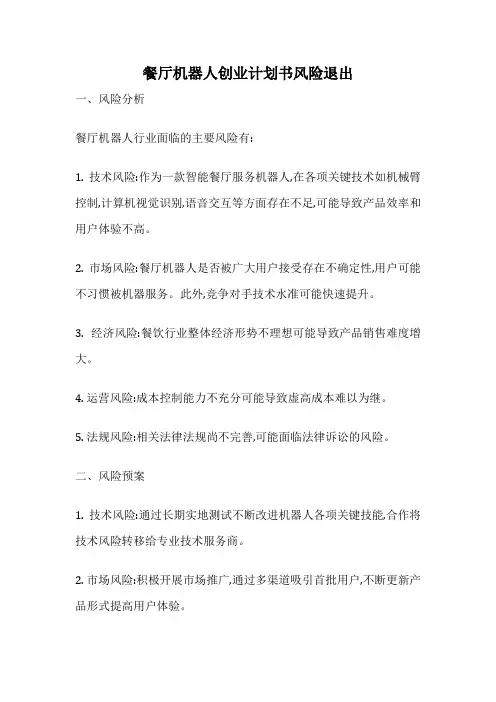 餐厅机器人创业计划书风险退出

一、风险分析

餐厅机器人行业面临的主要风险有:

1. 技术风险:作为一款智能餐厅服务机器人,在各项关键技术如机械臂控制,计算机视觉识别,语音交互等方面存在不足,可能导致产品效率和用户体验不高。

2. 市场风险:餐厅机器人是否被广大用户接受存在不确定性,用户可能不习惯被机器服务。此外,竞争对手技术水准可能快速提升。

3. 经济风险:餐饮行业整体经济形势不理想可能导致产品销售难度增大。

4. 运营风险:成本控制能力不充分可能导致虚高成本难以为继。

5. 法规风险:相关法律法规尚不完善,可能面临法律诉讼的风险。

二、风险预案

1. 技术风险:通过长期实地测试不断改进机器人各项关键技能,合作将技术风险转移给专业技术服务商。

2. 市场风险:积极开展市场推广,通过多渠道吸引首批用户,不断更新产品形式提高用户体验。